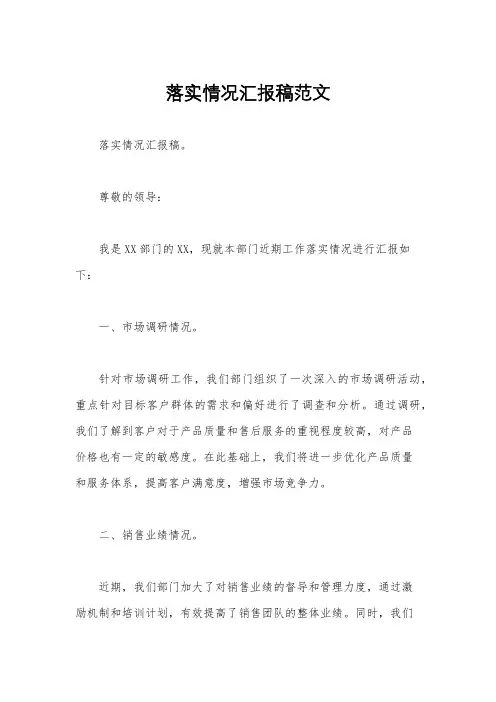 落实情况汇报稿范文

落实情况汇报稿。

尊敬的领导：

我是XX部门的XX，现就本部门近期工作落实情况进行汇报如下：

一、市场调研情况。

针对市场调研工作，我们部门组织了一次深入的市场调研活动，重点针对目标客户群体的需求和偏好进行了调查和分析。通过调研，我们了解到客户对于产品质量和售后服务的重视程度较高，对产品价格也有一定的敏感度。在此基础上，我们将进一步优化产品质量和服务体系，提高客户满意度，增强市场竞争力。

二、销售业绩情况。

近期，我们部门加大了对销售业绩的督导和管理力度，通过激励机制和培训计划，有效提高了销售团队的整体业绩。同时，我们